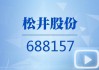 松井股份

688157